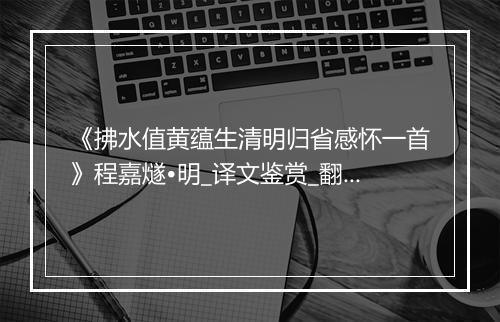 《拂水值黄蕴生清明归省感怀一首》程嘉燧•明_译文鉴赏_翻...